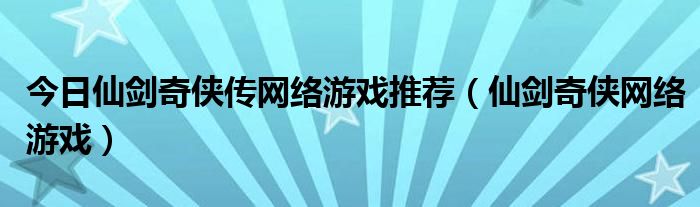 今日仙剑奇侠传网络游戏推荐（仙剑奇侠网络游戏）